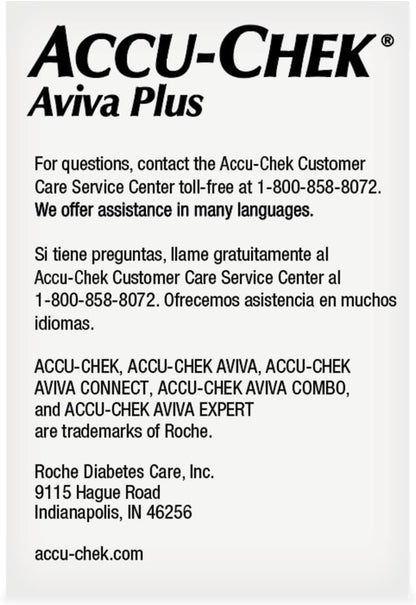 ACCU-CHEK®
Aviva Plus

For questions, contact the Accu-Chek Customer Care Service Center toll-free at 1-800-858-8072. We offer assistance in many languages.

Si tiene preguntas, llame gratuitamente al Accu-Chek Customer Care Service Center al 1-800-858-8072. Ofrecemos asistencia en muchos idiomas.

ACCU-CHEK, ACCU-CHEK AVIVA, ACCU-CHEK AVIVA CONNECT, ACCU-CHEK AVIVA COMBO, and ACCU-CHEK AVIVA EXPERT are trademarks of Roche.

Roche Diabetes Care, Inc.
9115 Hague Road
Indianapolis, IN 46256

accu-chek.com